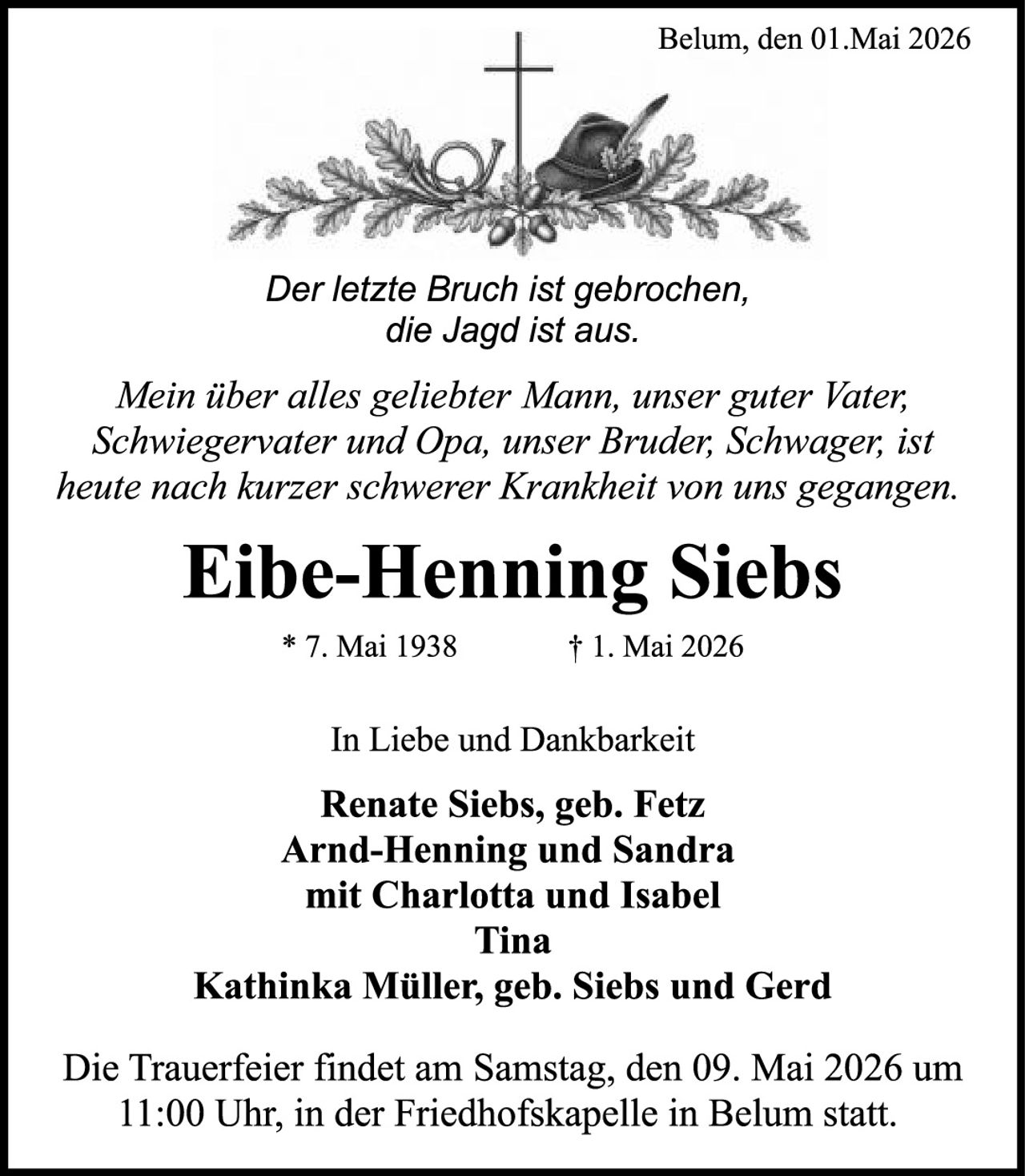 Belum, den 01.Mai 2026

Der letzte Bruch ist gebrochen,
die Jagd ist aus.

Mein über alles geliebter Mann, unser guter Vater, Schwiegervater und Opa, unser Bruder, Schwager, ist heute nach kurzer schwerer Krankheit von uns gegangen.

Eibe-Henning Siebs

* 7. Mai 1938 † 1. Mai 2026

In Liebe und Dankbarkeit

Renate Siebs, geb. Fetz
Arnd-Henning und Sandra
mit Charlotta und Isabel
Tina
Kathinka Müller, geb. Siebs und Gerd

Die Trauerfeier findet am Samstag, den 09. Mai 2026 um 11:00 Uhr, in der Friedhofskapelle in Belum statt.